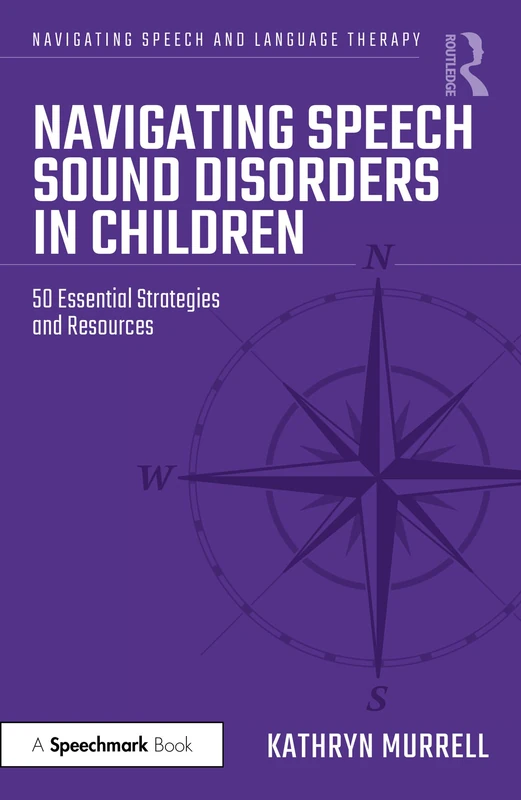 NAVIGATING SPEECH AND LANGUAGE THERAPY

ROUTLEDGE

NAVIGATING SPEECH SOUND DISORDERS IN CHILDREN

50 Essential Strategies and Resources

N

W

S

A Speechmark Book

KATHRYN MURRELL